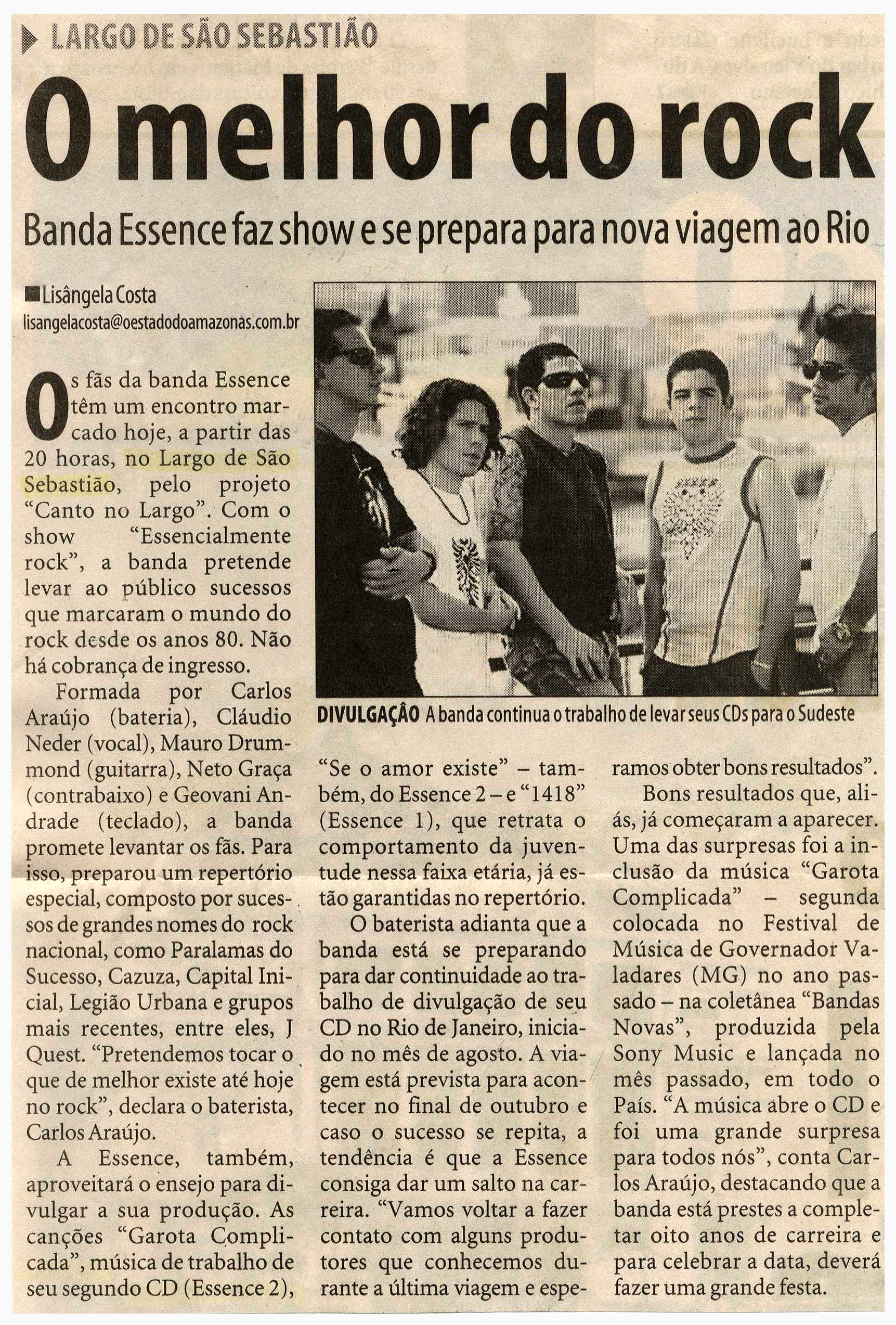 LARGO DE SÃO SEBASTIÃO

O melhor do rock

Banda Essence faz show e se prepara para nova viagem ao Rio

Lisângela Costa
lisangelacosta@oestadodoamazonas.com.br

Os fãs da banda Essence têm um encontro marcado hoje, a partir das 20 horas, no Largo de São Sebastião, pelo projeto "Canto no Largo". Com o show "Essencialmente rock", a banda pretende levar ao público sucessos que marcaram o mundo do rock desde os anos 80. Não há cobrança de ingresso.

Formada por Carlos Araújo (bateria), Cláudio Neder (vocal), Mauro Drummond (guitarra), Neto Graça (contrabaixo) e Geovani Andrade (teclado), a banda promete levantar os fãs. Para isso, preparou um repertório especial, composto por sucessos de grandes nomes do rock nacional, como Paralamas do Sucesso, Cazuza, Capital Inicial, Legião Urbana e grupos mais recentes, entre eles, J Quest. "Pretendemos tocar o que de melhor existe até hoje no rock", declara o baterista, Carlos Araújo.

A Essence, também, aproveitará o ensejo para divulgar a sua produção. As canções "Garota Complicada", música de trabalho de seu segundo CD (Essence 2), "Se o amor existe" – também, do Essence 2 – e "1418" (Essence 1), que retrata o comportamento da juventude nessa faixa etária, já estão garantidas no repertório.

O baterista adianta que a banda está se preparando para dar continuidade ao trabalho de divulgação de seu CD no Rio de Janeiro, iniciado no mês de agosto. A viagem está prevista para acontecer no final de outubro e caso o sucesso se repita, a tendência é que a Essence consiga dar um salto na carreira. "Vamos voltar a fazer contato com alguns produtores que conhecemos durante a última viagem e esperamos obter bons resultados".

Bons resultados que, aliás, já começaram a aparecer. Uma das surpresas foi a inclusão da música "Garota Complicada" – segunda colocada no Festival de Música de Governador Valadares (MG) no ano passado – na coletânea "Bandas Novas", produzida pela Sony Music e lançada no mês passado, em todo o País. "A música abre o CD e foi uma grande surpresa para todos nós", conta Carlos Araújo, destacando que a banda está prestes a completar oito anos de carreira e para celebrar a data, deverá fazer uma grande festa.

DIVULGAÇÃO A banda continua o trabalho de levar seus CDs para o Sudeste